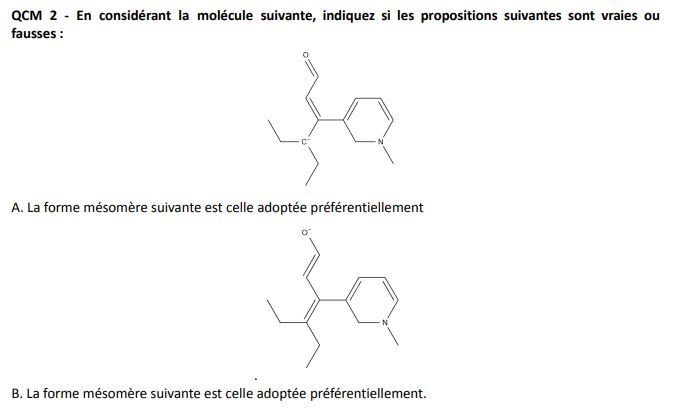 QCM 2 - En considérant la molécule suivante, indiquez si les propositions suivantes sont vraies ou fausses :

O

$C^-$

N

A. La forme mésomère suivante est celle adoptée préférentiellement

$O^-$

N

B. La forme mésomère suivante est celle adoptée préférentiellement.